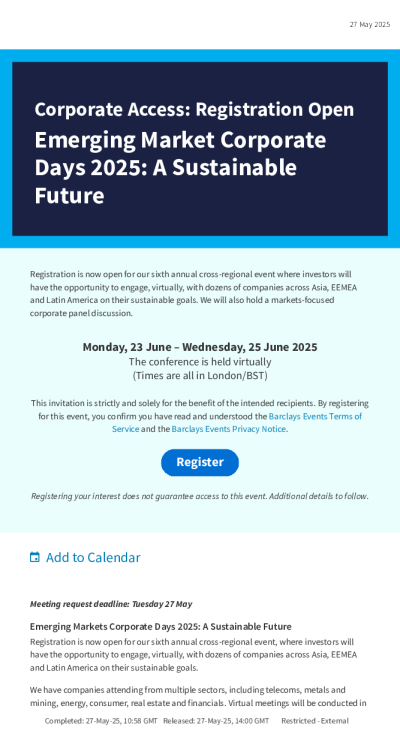 27 May 2025

Corporate Access: Registration Open

Emerging Market Corporate Days 2025: A Sustainable Future

Registration is now open for our sixth annual cross-regional event where investors will have the opportunity to engage, virtually, with dozens of companies across Asia, EEMEA and Latin America on their sustainable goals. We will also hold a markets-focused corporate panel discussion.

Monday, 23 June – Wednesday, 25 June 2025
The conference is held virtually
(Times are all in London/BST)

This invitation is strictly and solely for the benefit of the intended recipients. By registering for this event, you confirm you have read and understood the Barclays Events Terms of Service and the Barclays Events Privacy Notice.

Register

Registering your interest does not guarantee access to this event. Additional details to follow.

Add to Calendar

Meeting request deadline: Tuesday 27 May

Emerging Markets Corporate Days 2025: A Sustainable Future

Registration is now open for our sixth annual cross-regional event, where investors will have the opportunity to engage, virtually, with dozens of companies across Asia, EEMEA and Latin America on their sustainable goals.

We have companies attending from multiple sectors, including telecoms, metals and mining, energy, consumer, real estate and financials. Virtual meetings will be conducted in

Completed: 27-May-25, 10:58 GMT Released: 27-May-25, 14:00 GMT Restricted - External